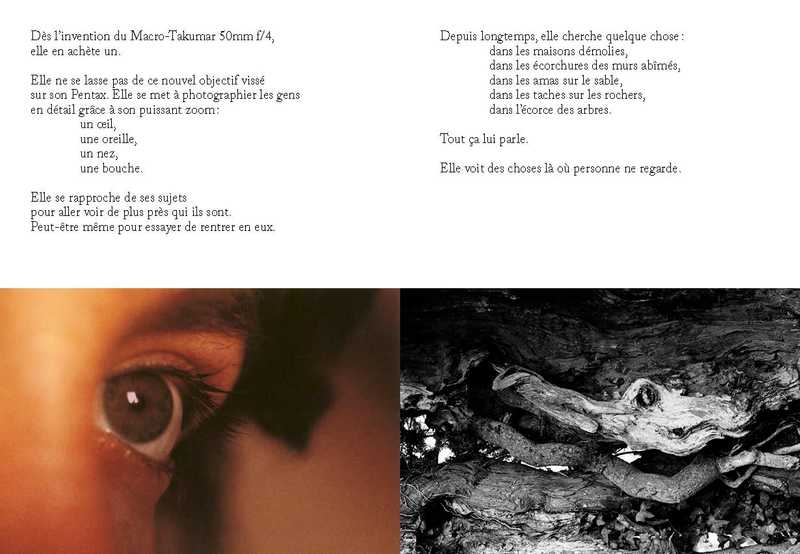 Dès l'invention du Macro-Takumar 50mm f/4,
elle en achète un.

Elle ne se lasse pas de ce nouvel objectif vissé sur son Pentax. Elle se met à photographier les gens en détail grâce à son puissant zoom :

un œil,
une oreille,
un nez,
une bouche.

Elle se rapproche de ses sujets
pour aller voir de plus près qui ils sont.
Peut-être même pour essayer de rentrer en eux.

Depuis longtemps, elle cherche quelque chose :
dans les maisons démolies,
dans les écorchures des murs abîmés,
dans les amas sur le sable,
dans les taches sur les rochers,
dans l'écorce des arbres.

Tout ça lui parle.

Elle voit des choses là où personne ne regarde.